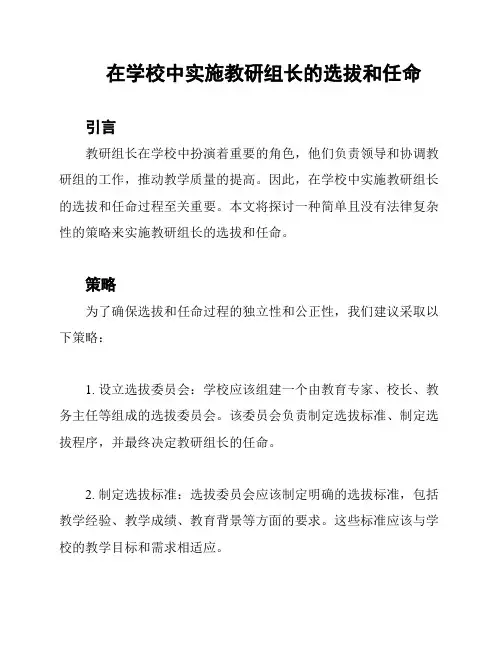 在学校中实施教研组长的选拔和任命

引言

教研组长在学校中扮演着重要的角色，他们负责领导和协调教研组的工作，推动教学质量的提高。因此，在学校中实施教研组长的选拔和任命过程至关重要。本文将探讨一种简单且没有法律复杂性的策略来实施教研组长的选拔和任命。

策略

为了确保选拔和任命过程的独立性和公正性，我们建议采取以下策略：

1. 设立选拔委员会：学校应该组建一个由教育专家、校长、教务主任等组成的选拔委员会。该委员会负责制定选拔标准、制定选拔程序，并最终决定教研组长的任命。

2. 制定选拔标准：选拔委员会应该制定明确的选拔标准，包括教学经验、教学成绩、教育背景等方面的要求。这些标准应该与学校的教学目标和需求相适应。